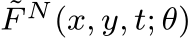 $\tilde{F}^N(x, y, t; \theta)$